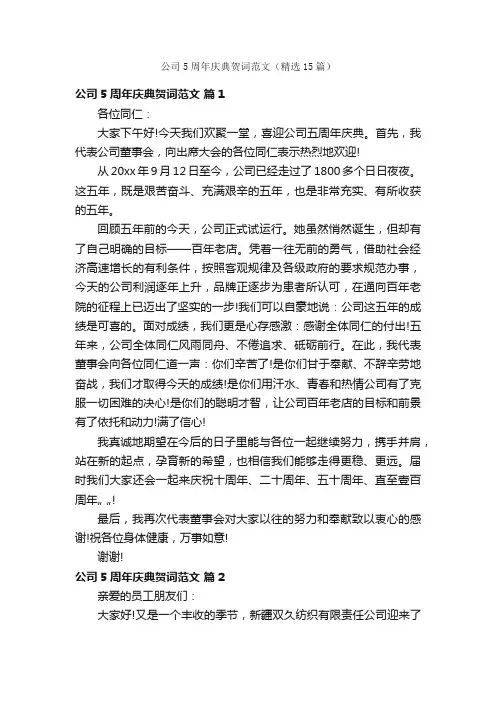 公司5周年庆典贺词范文（精选15篇）

公司5周年庆典贺词范文 篇1

各位同仁：

大家下午好!今天我们欢聚一堂，喜迎公司五周年庆典。首先，我代表公司董事会，向出席大会的各位同仁表示热烈地欢迎!

从20xx年9月12日至今，公司已经走过了1800多个日日夜夜。这五年，既是艰苦奋斗、充满艰辛的五年，也是非常充实、有所收获的五年。

回顾五年前的今天，公司正式试运行。她虽然悄然诞生，但却有了自己明确的目标——百年老店。凭着一往无前的勇气，借助社会经济高速增长的有利条件，按照客观规律及各级政府的要求规范办事，今天的公司利润逐年上升，品牌正逐步为患者所认可，在通向百年老院的征程上已迈出了坚实的一步!我们可以自豪地说：公司这五年的成绩是可喜的。面对成绩，我们更是心存感激：感谢全体同仁的付出!五年来，公司全体同仁风雨同舟、不倦追求、砥砺前行。在此，我代表董事会向各位同仁道一声：你们辛苦了!是你们甘于奉献、不辞辛劳地奋战，我们才取得今天的成绩!是你们用汗水、青春和热情公司有了克服一切困难的决心!是你们的聪明才智，让公司百年老店的目标和前景有了依托和动力!满了信心!

我真诚地期望在今后的日子里能与各位一起继续努力，携手并肩，站在新的起点，孕育新的希望，也相信我们能够走得更稳、更远。届时我们大家还会一起来庆祝十周年、二十周年、五十周年、直至壹百周年„„!

最后，我再次代表董事会对大家以往的努力和奉献致以衷心的感谢!祝各位身体健康，万事如意!

谢谢!

公司5周年庆典贺词范文 篇2

亲爱的员工朋友们：

大家好!又是一个丰收的季节，新疆双久纺织有限责任公司迎来了